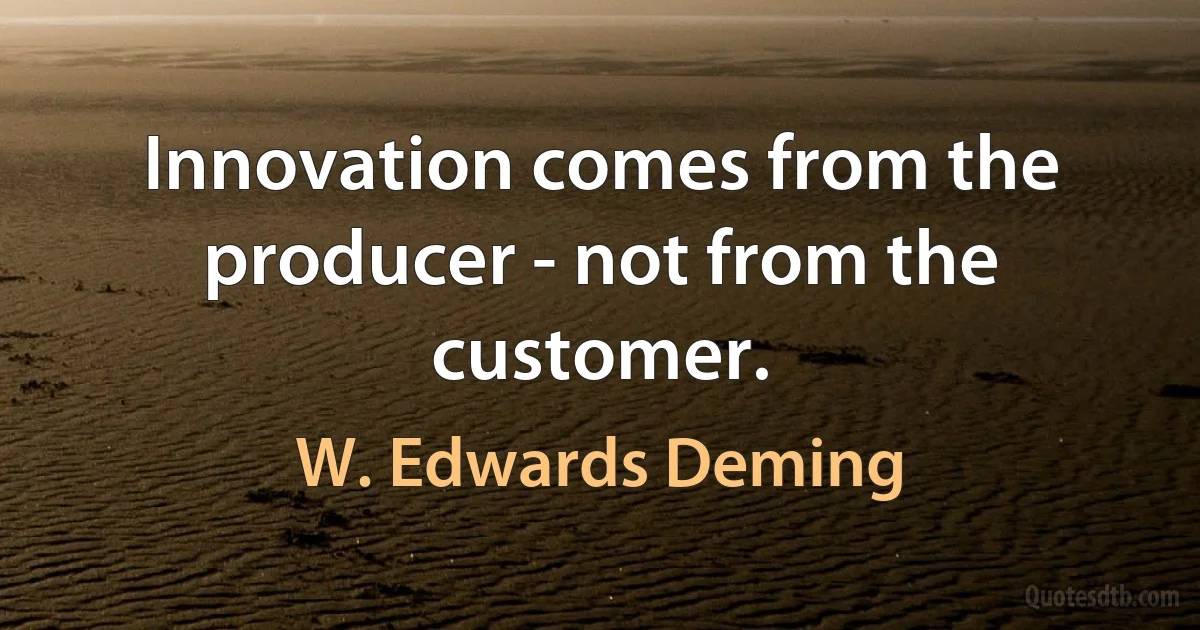 Innovation comes from the producer - not from the customer.

W. Edwards Deming

Quotesdtb.com